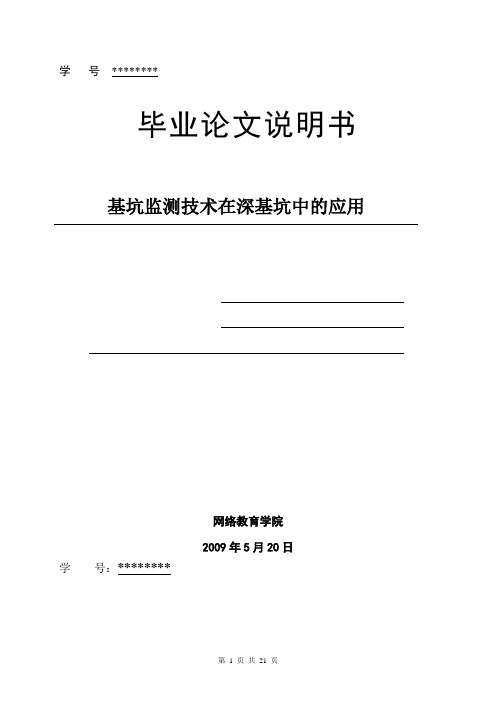 学　号 ********

毕业论文说明书

基坑监测技术在深基坑中的应用

网络教育学院

2009 年 5 月 20 日

学　号：********

第 1 页 共 21 页